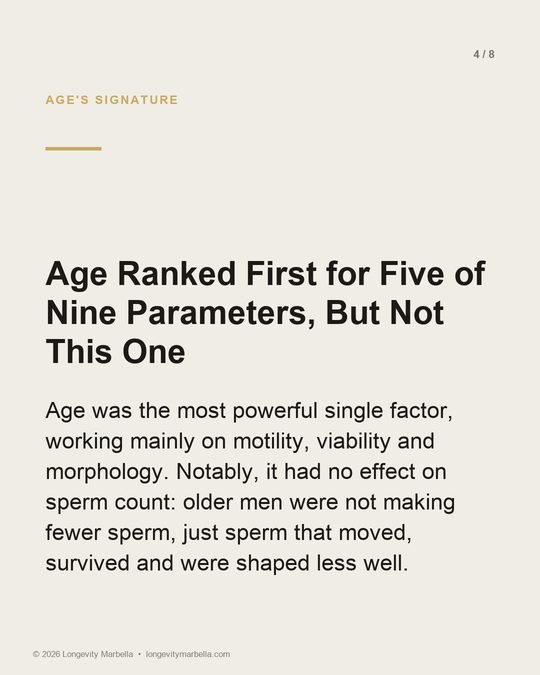 4 / 8

AGE'S SIGNATURE

Age Ranked First for Five of Nine Parameters, But Not This One

Age was the most powerful single factor, working mainly on motility, viability and morphology. Notably, it had no effect on sperm count: older men were not making fewer sperm, just sperm that moved, survived and were shaped less well.

© 2026 Longevity Marbella • longevitymarbella.com